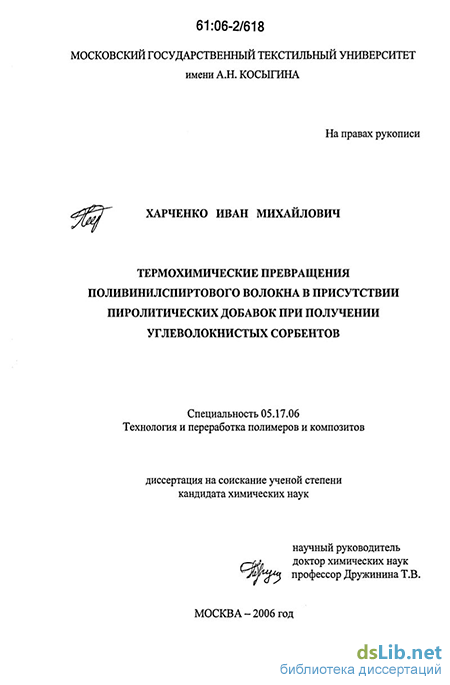 61:06-2/618

МОСКОВСКИЙ ГОСУДАРСТВЕННЫЙ ТЕКСТИЛЬНЫЙ УНИВЕРСИТЕТ имени А.Н. КОСЫГИНА

На правах рукописи

ХАРЧЕНКО ИВАН МИХАЙЛОВИЧ

ТЕРМОХИМИЧЕСКИЕ ПРЕВРАЩЕНИЯ ПОЛИВИНИЛСПИРТОВОГО ВОЛОКНА В ПРИСУТСТВИИ ПИРОЛИТИЧЕСКИХ ДОБАВОК ПРИ ПОЛУЧЕНИИ УГЛЕВОЛОКНИСТЫХ СОРБЕНТОВ

Специальность 05.17.06
Технология и переработка полимеров и композитов

диссертация на соискание ученой степени
кандидата химических наук

научный руководитель
доктор химических наук
профессор Дружинина Т.В.

МОСКВА – 2006 год

dsLib.net
библиотека диссертаций